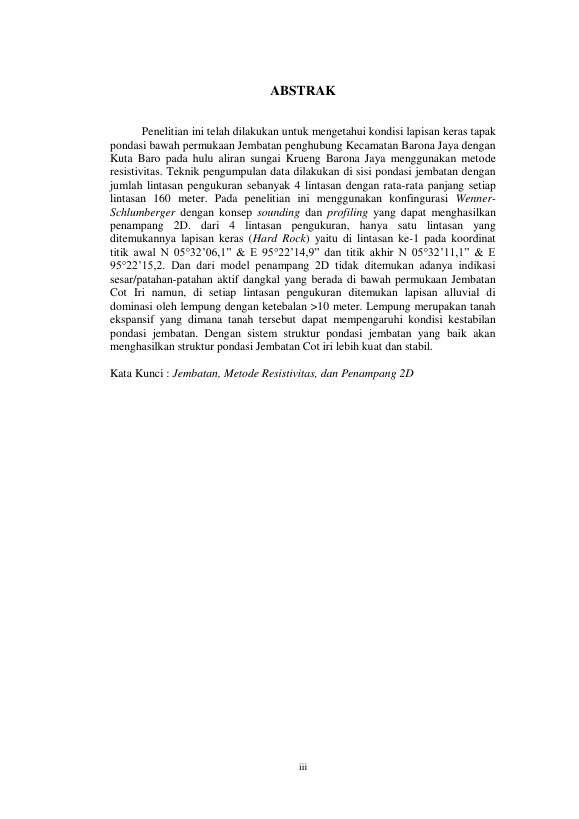 ABSTRAK

Penelitian ini telah dilakukan untuk mengetahui kondisi lapisan keras tapak pondasi bawah permukaan Jembatan penghubung Kecamatan Barona Jaya dengan Kuta Baro pada hulu aliran sungai Krueng Barona Jaya menggunakan metode resistivitas. Teknik pengumpulan data dilakukan di sisi pondasi jembatan dengan jumlah lintasan pengukuran sebanyak 4 lintasan dengan rata-rata panjang setiap lintasan 160 meter. Pada penelitian ini menggunakan konfingurasi Wenner-Schlumberger dengan konsep sounding dan profiling yang dapat menghasilkan penampang 2D. dari 4 lintasan pengukuran, hanya satu lintasan yang ditemukannya lapisan keras (Hard Rock) yaitu di lintasan ke-1 pada koordinat titik awal N 05°32'06,1" & E 95°22'14,9" dan titik akhir N 05°32'11,1" & E 95°22'15,2. Dan dari model penampang 2D tidak ditemukan adanya indikasi sesar/patahan-patahan aktif dangkal yang berada di bawah permukaan Jembatan Cot Iri namun, di setiap lintasan pengukuran ditemukan lapisan alluvial di dominasi oleh lempung dengan ketebalan >10 meter. Lempung merupakan tanah ekspansif yang dimana tanah tersebut dapat mempengaruhi kondisi kestabilan pondasi jembatan. Dengan sistem struktur pondasi jembatan yang baik akan menghasilkan struktur pondasi Jembatan Cot iri lebih kuat dan stabil.

Kata Kunci : Jembatan, Metode Resistivitas, dan Penampang 2D

iii